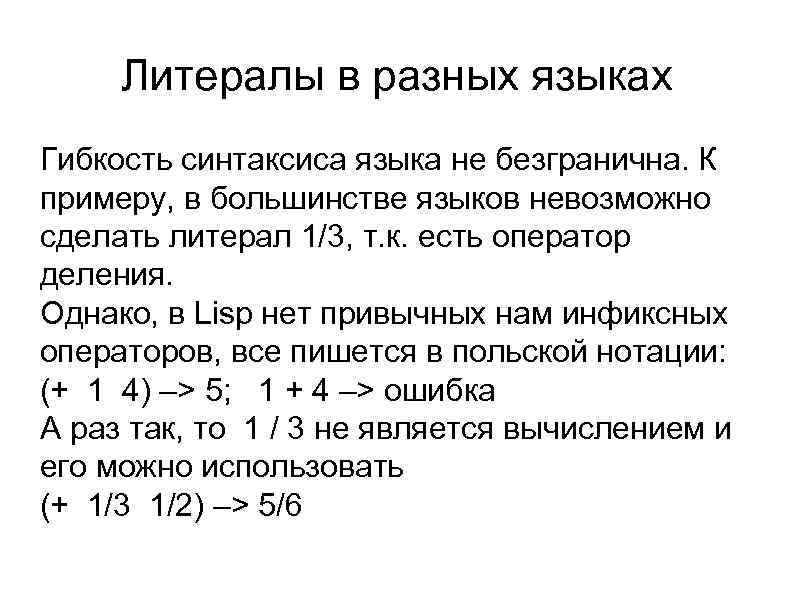 Литералы в разных языках

Гибкость синтаксиса языка не безгранична. К примеру, в большинстве языков невозможно сделать литерал 1/3, т.к. есть оператор деления.
Однако, в Lisp нет привычных нам инфиксных операторов, все пишется в польской нотации:
(+ 1 4) –> 5; 1 + 4 –> ошибка
А раз так, то 1 / 3 не является вычислением и его можно использовать
(+ 1/3 1/2) –> 5/6